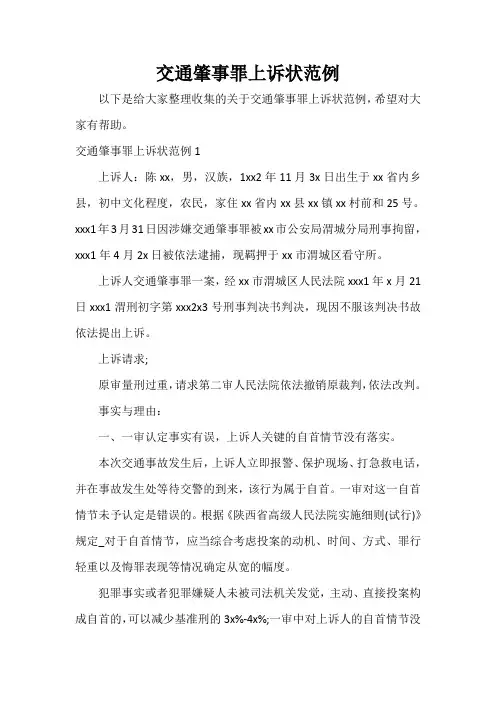 交通肇事罪上诉状范例

以下是给大家整理收集的关于交通肇事罪上诉状范例，希望对大家有帮助。

交通肇事罪上诉状范例 1

上诉人：陈 xx，男，汉族，1xx2 年 11 月 3x 日出生于 xx 省内乡县，初中文化程度，农民，家住 xx 省内 xx 县 xx 镇 xx 村前和 25 号。xxx1 年 3 月 31 日因涉嫌交通肇事罪被 xx 市公安局渭城分局刑事拘留，xxx1 年 4 月 2x 日被依法逮捕，现羁押于 xx 市渭城区看守所。

上诉人交通肇事罪一案，经 xx 市渭城区人民法院 xxx1 年 x 月 21 日 xxx1 渭刑初字第 xxx2x3 号刑事判决书判决，现因不服该判决书故依法提出上诉。

上诉请求;

原审量刑过重，请求第二审人民法院依法撤销原裁判，依法改判。

事实与理由：

一、一审认定事实有误，上诉人关键的自首情节没有落实。

本次交通事故发生后，上诉人立即报警、保护现场、打急救电话，并在事故发生处等待交警的到来，该行为属于自首。一审对这一自首情节未予认定是错误的。根据《陕西省高级人民法院实施细则(试行)》规定_对于自首情节，应当综合考虑投案的动机、时间、方式、罪行轻重以及悔罪表现等情况确定从宽的幅度。

犯罪事实或者犯罪嫌疑人未被司法机关发觉，主动、直接投案构成自首的，可以减少基准刑的 3x%-4x%;一审中对上诉人的自首情节没